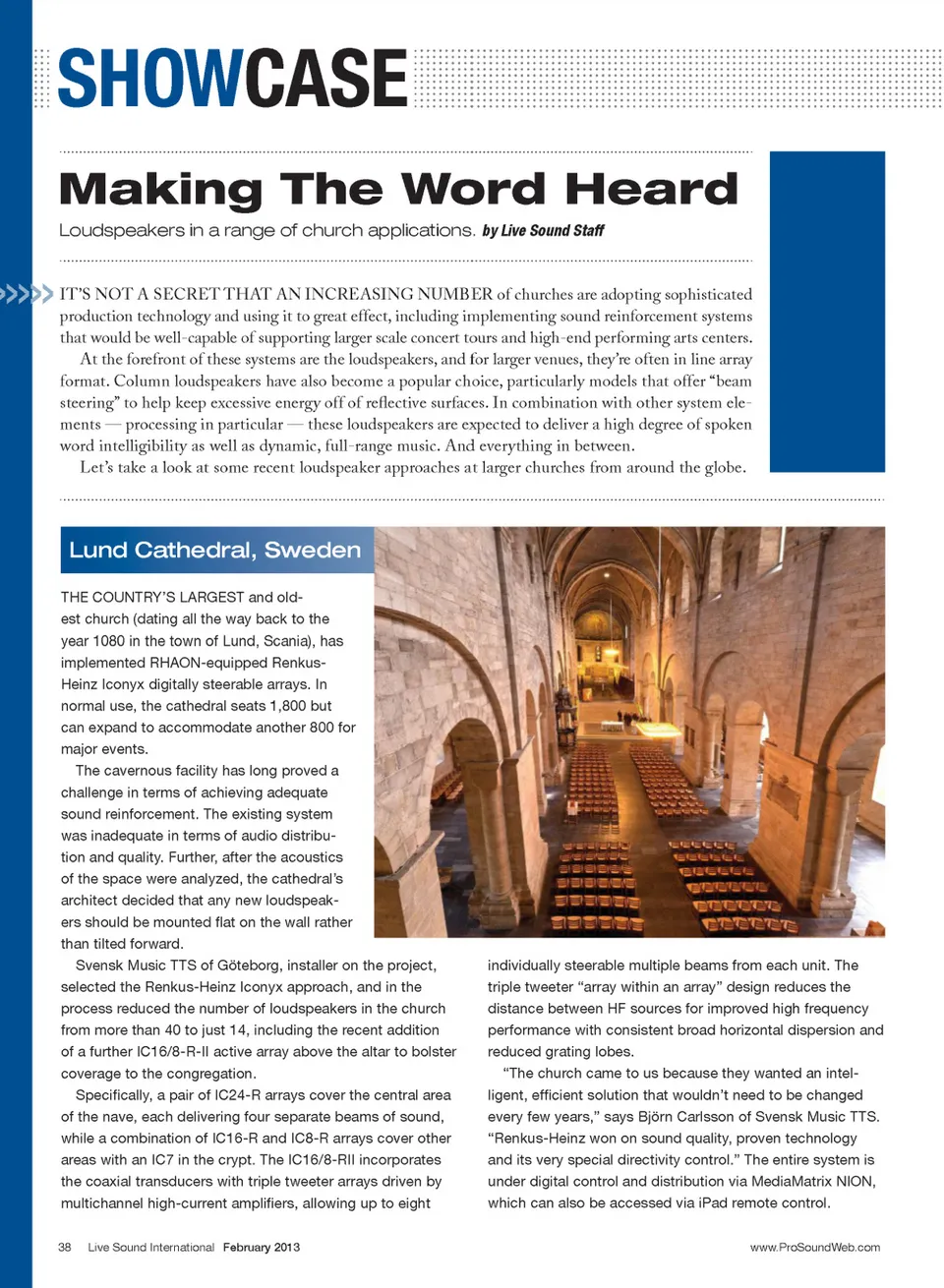 SHOWCASE

Making The Word Heard

Loudspeakers in a range of church applications. by Live Sound Staff

IT'S NOT A SECRET THAT AN INCREASING NUMBER of churches are adopting sophisticated production technology and using it to great effect, including implementing sound reinforcement systems that would be well-capable of supporting larger scale concert tours and high-end performing arts centers.

At the forefront of these systems are the loudspeakers, and for larger venues, they're often in line array format. Column loudspeakers have also become a popular choice, particularly models that offer "beam steering" to help keep excessive energy off of reflective surfaces. In combination with other system elements — processing in particular — these loudspeakers are expected to deliver a high degree of spoken word intelligibility as well as dynamic, full-range music. And everything in between.

Let's take a look at some recent loudspeaker approaches at larger churches from around the globe.

Lund Cathedral, Sweden

THE COUNTRY'S LARGEST and oldest church (dating all the way back to the year 1080 in the town of Lund, Scania), has implemented RHAON-equipped Renkus-Heinz Iconyx digitally steerable arrays. In normal use, the cathedral seats 1,800 but can expand to accommodate another 800 for major events.

The cavernous facility has long proved a challenge in terms of achieving adequate sound reinforcement. The existing system was inadequate in terms of audio distribution and quality. Further, after the acoustics of the space were analyzed, the cathedral's architect decided that any new loudspeakers should be mounted flat on the wall rather than tilted forward.

Svensk Music TTS of Göteborg, installer on the project, selected the Renkus-Heinz Iconyx approach, and in the process reduced the number of loudspeakers in the church from more than 40 to just 14, including the recent addition of a further IC16/8-R-II active array above the altar to bolster coverage to the congregation.

Specifically, a pair of IC24-R arrays cover the central area of the nave, each delivering four separate beams of sound, while a combination of IC16-R and IC8-R arrays cover other areas with an IC7 in the crypt. The IC16/8-RII incorporates the coaxial transducers with triple tweeter arrays driven by multichannel high-current amplifiers, allowing up to eight individually steerable multiple beams from each unit. The triple tweeter "array within an array" design reduces the distance between HF sources for improved high frequency performance with consistent broad horizontal dispersion and reduced grating lobes.

"The church came to us because they wanted an intelligent, efficient solution that wouldn't need to be changed every few years," says Björn Carlsson of Svensk Music TTS. "Renkus-Heinz won on sound quality, proven technology and its very special directivity control." The entire system is under digital control and distribution via MediaMatrix NION, which can also be accessed via iPad remote control.

38 Live Sound International February 2013

www.ProSoundWeb.com